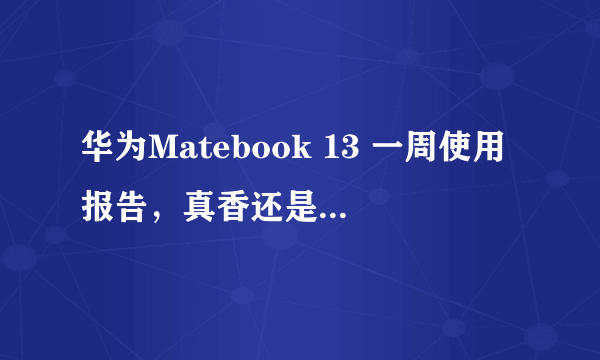 华为Matebook 13 一周使用报告，真香还是...